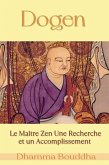 Dogen

Le Maître Zen Une Recherche et un Accomplissement

Dhamma Bouddha